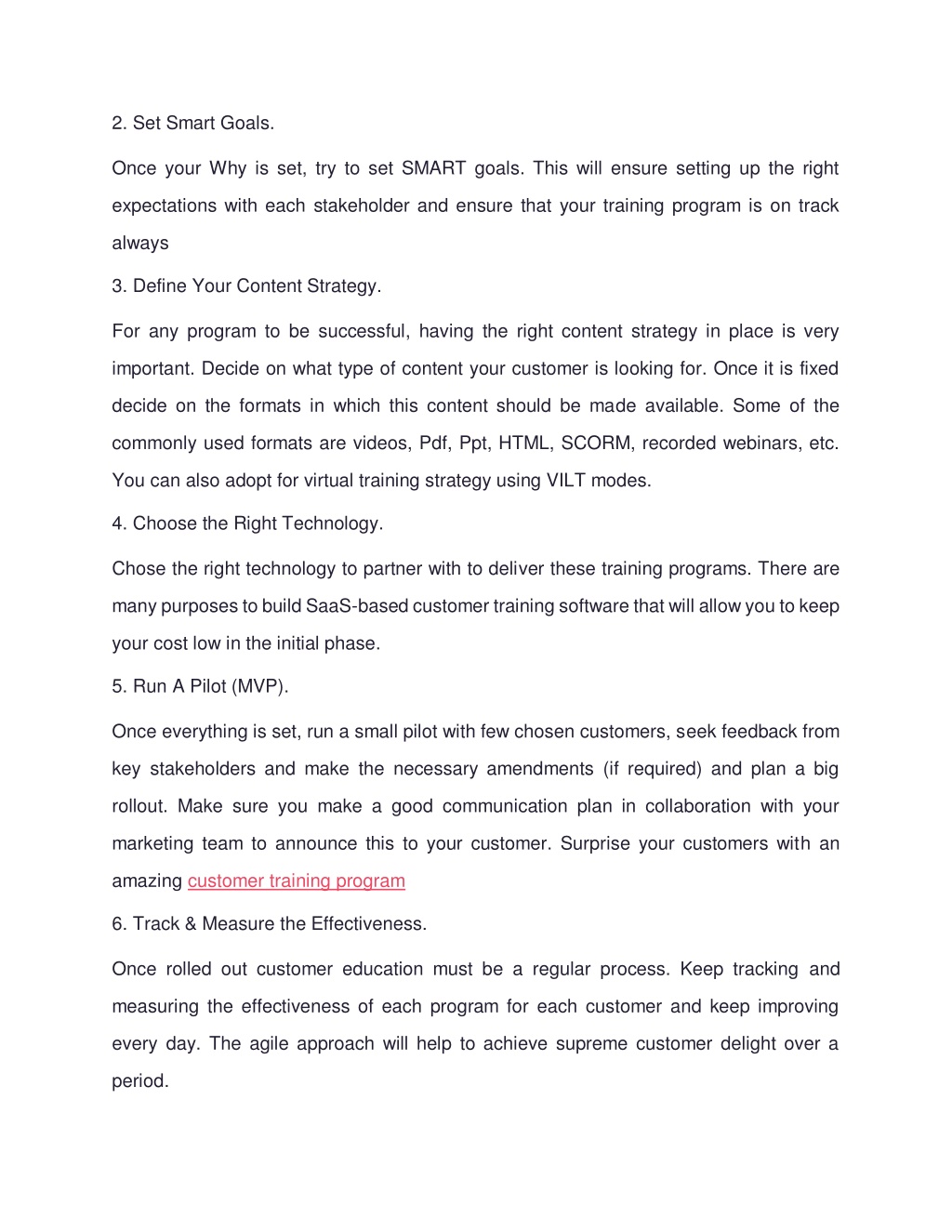 2. Set Smart Goals.

Once your Why is set, try to set SMART goals. This will ensure setting up the right expectations with each stakeholder and ensure that your training program is on track always

3. Define Your Content Strategy.

For any program to be successful, having the right content strategy in place is very important. Decide on what type of content your customer is looking for. Once it is fixed decide on the formats in which this content should be made available. Some of the commonly used formats are videos, Pdf, Ppt, HTML, SCORM, recorded webinars, etc. You can also adopt for virtual training strategy using VILT modes.

4. Choose the Right Technology.

Chose the right technology to partner with to deliver these training programs. There are many purposes to build SaaS-based customer training software that will allow you to keep your cost low in the initial phase.

5. Run A Pilot (MVP).

Once everything is set, run a small pilot with few chosen customers, seek feedback from key stakeholders and make the necessary amendments (if required) and plan a big rollout. Make sure you make a good communication plan in collaboration with your marketing team to announce this to your customer. Surprise your customers with an amazing customer training program

6. Track & Measure the Effectiveness.

Once rolled out customer education must be a regular process. Keep tracking and measuring the effectiveness of each program for each customer and keep improving every day. The agile approach will help to achieve supreme customer delight over a period.